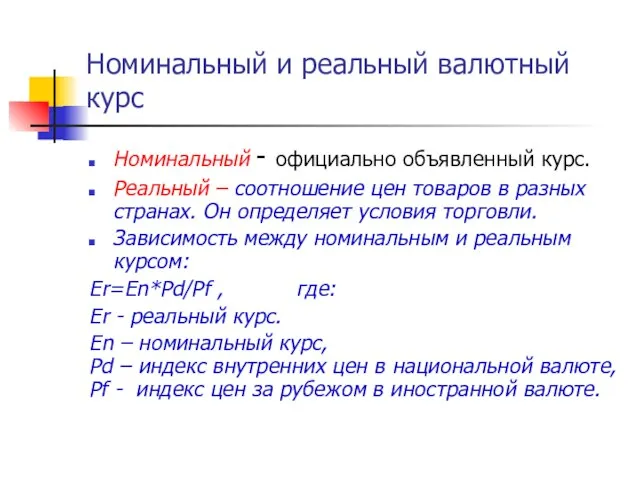 Номинальный и реальный валютный курс

Номинальный - официально объявленный курс.

Реальный – соотношение цен товаров в разных странах. Он определяет условия торговли.

Зависимость между номинальным и реальным курсом:

Er=En*Pd/Pf , где:

Er - реальный курс.

En – номинальный курс,
Pd – индекс внутренних цен в национальной валюте,
Pf - индекс цен за рубежом в иностранной валюте.